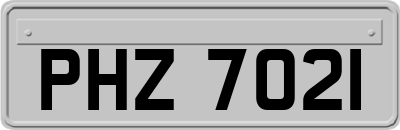 PHZ 7021